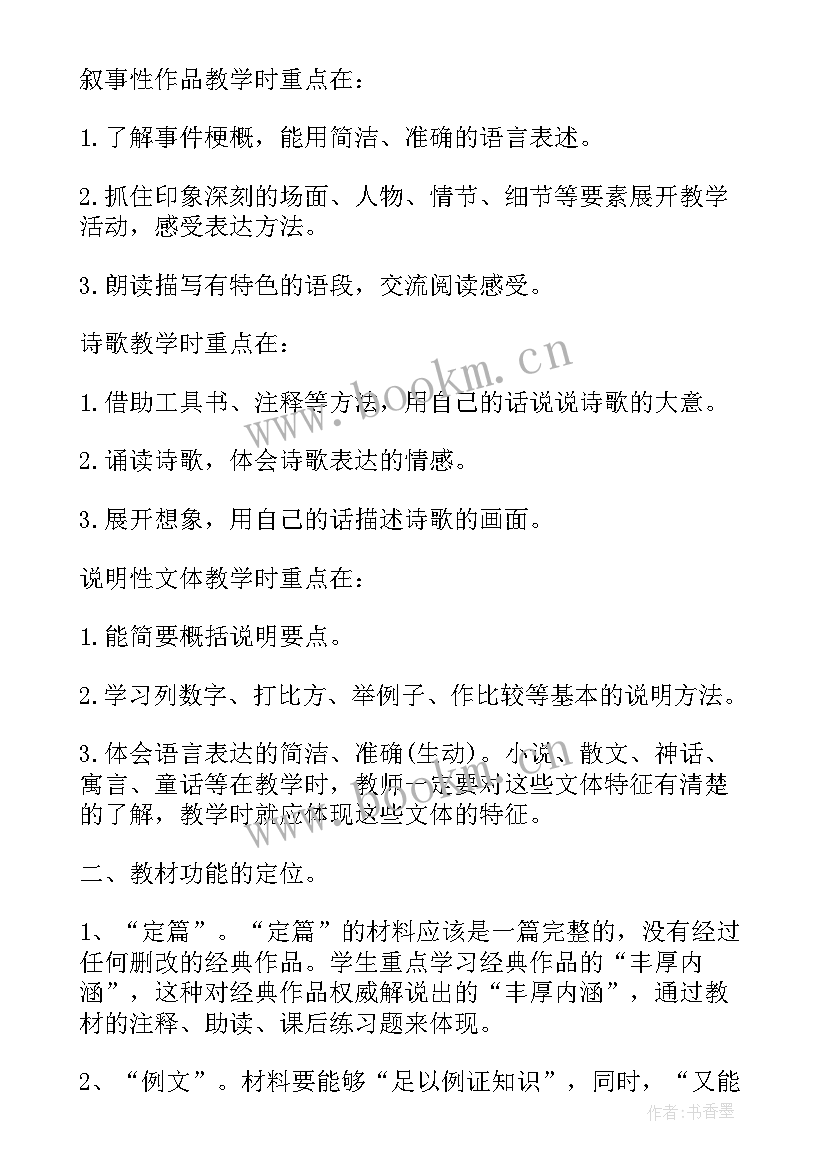 叙事性作品教学时重点在：

1.了解事件梗概，能用简洁、准确的语言表述。

2.抓住印象深刻的场面、人物、情节、细节等要素展开教学活动，感受表达方法。

3.朗读描写有特色的语段，交流阅读感受。

诗歌教学时重点在：

1.借助工具书、注释等方法，用自己的话说说诗歌的大意。

2.诵读诗歌，体会诗歌表达的情感。

3.展开想象，用自己的话描述诗歌的画面。

说明性文体教学时重点在：

1.能简要概括说明要点。

2.学习列数字、打比方、举例子、作比较等基本的说明方法。

3.体会语言表达的简洁、准确(生动)。小说、散文、神话、寓言、童话等在教学时，教师一定要对这些文体特征有清楚的了解，教学时就应体现这些文体的特征。

二、教材功能的定位。

1、“定篇”。“定篇”的材料应该是一篇完整的，没有经过任何删改的经典作品。学生重点学习经典作品的“丰厚内涵”，这种对经典作品权威解说出的“丰厚内涵”，通过教材的注释、助读、课后练习题来体现。

2、“例文”。材料要能够“足以例证知识”，同时，“又能

www.bookm.cn

作者：书香墨